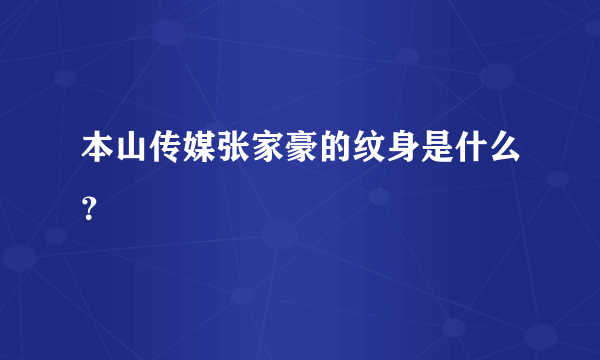 本山传媒张家豪的纹身是什么？